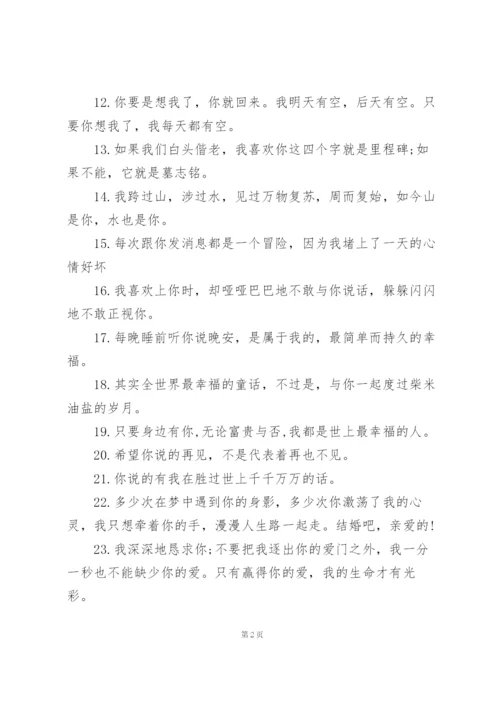 12. 你要是想我了，你就回来。我明天有空，后天有空。只要你想我了，我每天都有空。

13. 如果我们白头偕老，我喜欢你这四个字就是里程碑;如果不能，它就是墓志铭。

14. 我跨过山，涉过水，见过万物复苏，周而复始，如今山是你，水也是你。

15. 每次跟你发消息都是一个冒险，因为我堵上了一天的心情好坏

16. 我喜欢上你时，却哑哑巴巴地不敢与你说话，躲躲闪闪地不敢正视你。

17. 每晚睡前听你说晚安，是属于我的，最简单而持久的幸福。

18. 其实全世界最幸福的童话，不过是，与你一起度过柴米油盐的岁月。

19. 只要身边有你,无论富贵与否,我都是世上最幸福的人。

20. 希望你说的再见，不是代表着再也不见。

21. 你说的有我在胜过世上千千万万的话。

22. 多少次在梦中遇到你的身影，多少次你激荡了我的心灵，我只想牵着你的手，漫漫人生路一起走。结婚吧，亲爱的!

23. 我深深地恳求你;不要把我逐出你的爱门之外，我一分一秒也不能缺少你的爱。只有赢得你的爱，我的生命才有光彩。

第 2 页